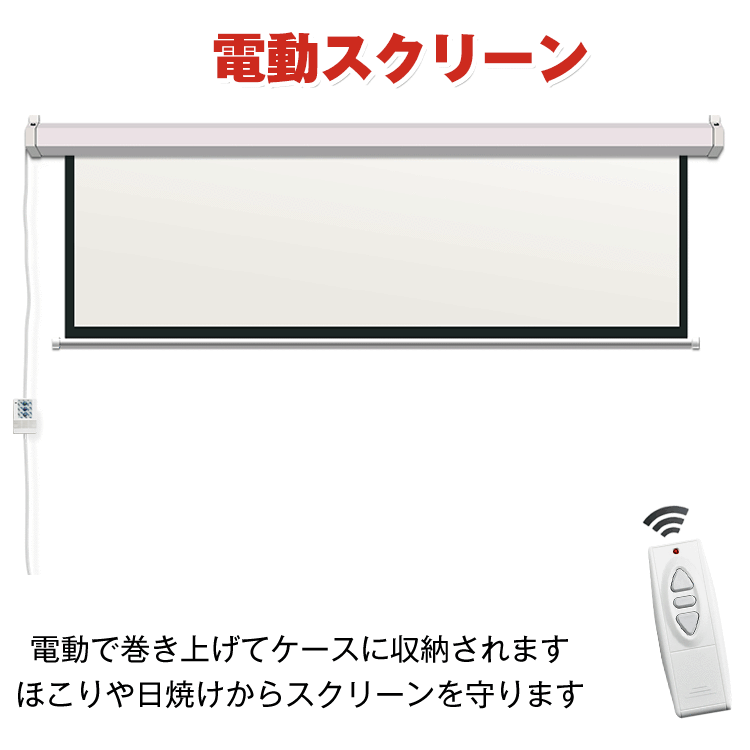 電動スクリーン

電動で巻き上げてケースに収納されます
ほこりや日焼けからスクリーンを守ります